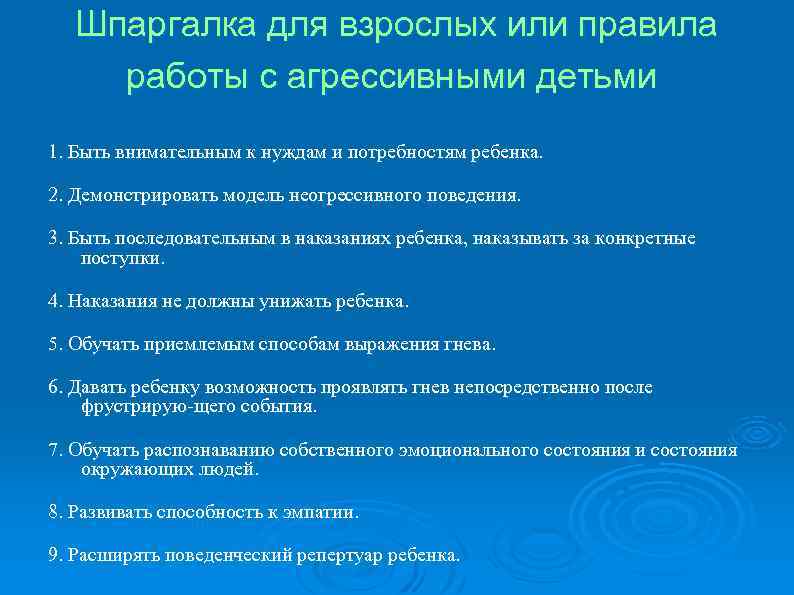 Шпаргалка для взрослых или правила работы с агрессивными детьми

1. Быть внимательным к нуждам и потребностям ребенка.

2. Демонстрировать модель неогрессивного поведения.

3. Быть последовательным в наказаниях ребенка, наказывать за конкретные поступки.

4. Наказания не должны унижать ребенка.

5. Обучать приемлемым способам выражения гнева.

6. Давать ребенку возможность проявлять гнев непосредственно после фрустрирую-щего события.

7. Обучать распознаванию собственного эмоционального состояния и состояния окружающих людей.

8. Развивать способность к эмпатии.

9. Расширять поведенческий репертуар ребенка.